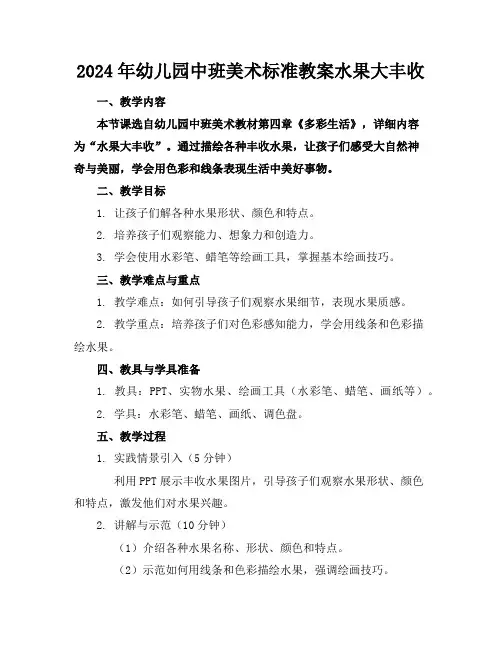 2024年幼儿园中班美术标准教案水果大丰收

一、教学内容

本节课选自幼儿园中班美术教材第四章《多彩生活》，详细内容为“水果大丰收”。通过描绘各种丰收水果，让孩子们感受大自然神奇与美丽，学会用色彩和线条表现生活中美好事物。

二、教学目标

1. 让孩子们解各种水果形状、颜色和特点。

2. 培养孩子们观察能力、想象力和创造力。

3. 学会使用水彩笔、蜡笔等绘画工具，掌握基本绘画技巧。

三、教学难点与重点

1. 教学难点：如何引导孩子们观察水果细节，表现水果质感。

2. 教学重点：培养孩子们对色彩感知能力，学会用线条和色彩描绘水果。

四、教具与学具准备

1. 教具：PPT、实物水果、绘画工具（水彩笔、蜡笔、画纸等）。

2. 学具：水彩笔、蜡笔、画纸、调色盘。

五、教学过程

1. 实践情景引入（5分钟）

利用PPT展示丰收水果图片，引导孩子们观察水果形状、颜色和特点，激发他们对水果兴趣。

2. 讲解与示范（10分钟）

（1）介绍各种水果名称、形状、颜色和特点。

（2）示范如何用线条和色彩描绘水果，强调绘画技巧。